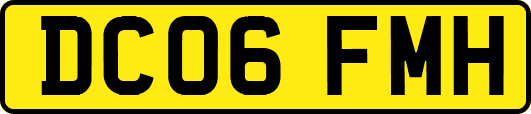 DC06 FMH